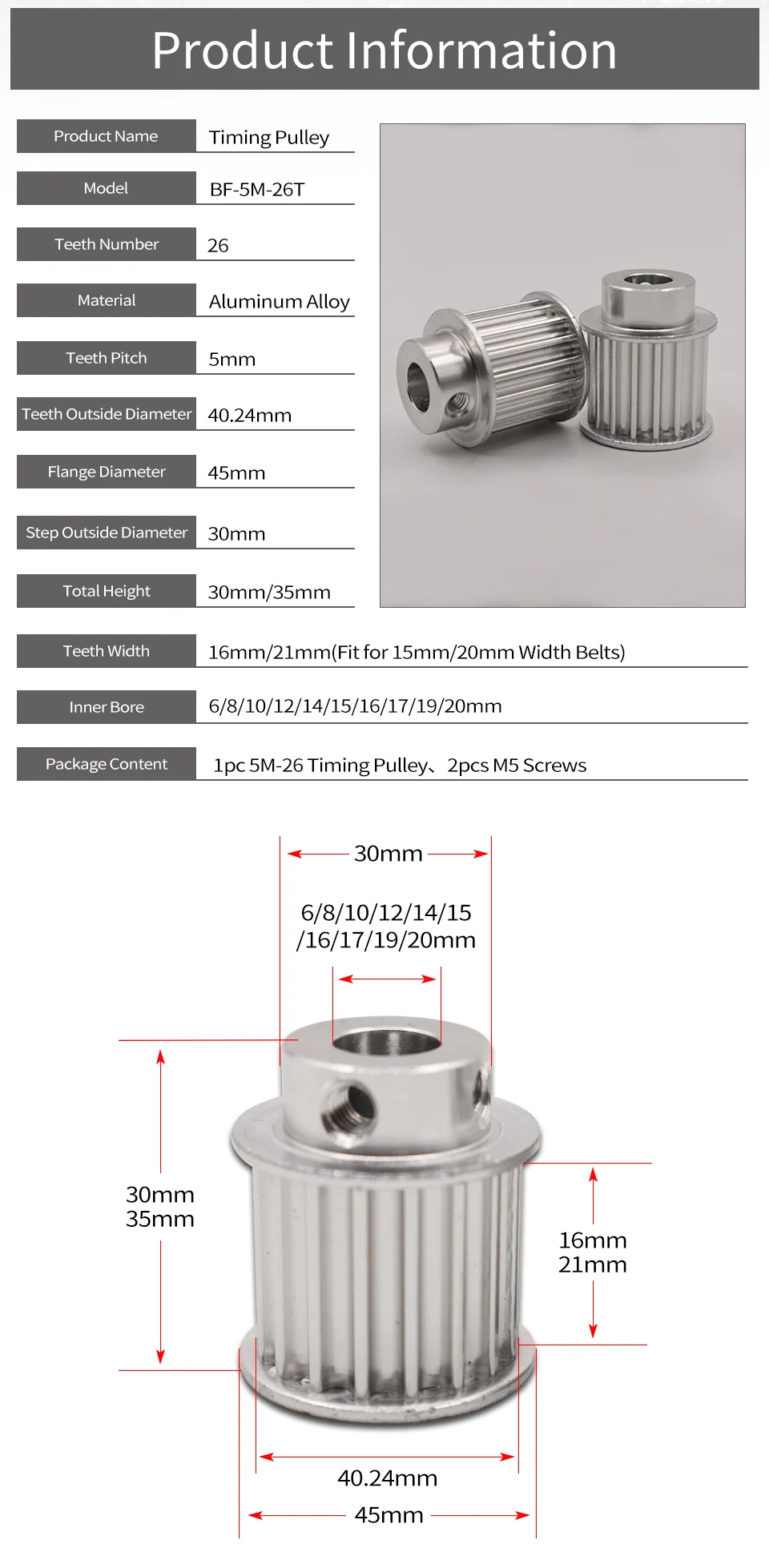 Product Information

Product Name
Timing Pulley

Model
BF-5M-26T

Teeth Number
26

Material
Aluminum Alloy

Teeth Pitch
5mm

Teeth Outside Diameter
40.24mm

Flange Diameter
45mm

Step Outside Diameter
30mm

Total Height
30mm/35mm

Teeth Width
16mm/21mm(Fit for 15mm/20mm Width Belts)

Inner Bore
6/8/10/12/14/15/16/17/19/20mm

Package Content
1pc 5M-26 Timing Pulley、2pcs M5 Screws

30mm

6/8/10/12/14/15
/16/17/19/20mm

30mm
35mm

16mm
21mm

40.24mm

45mm